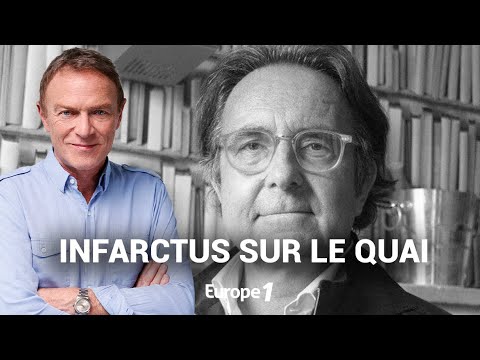 INFARCTUS SUR LE QUAI

Europe 1